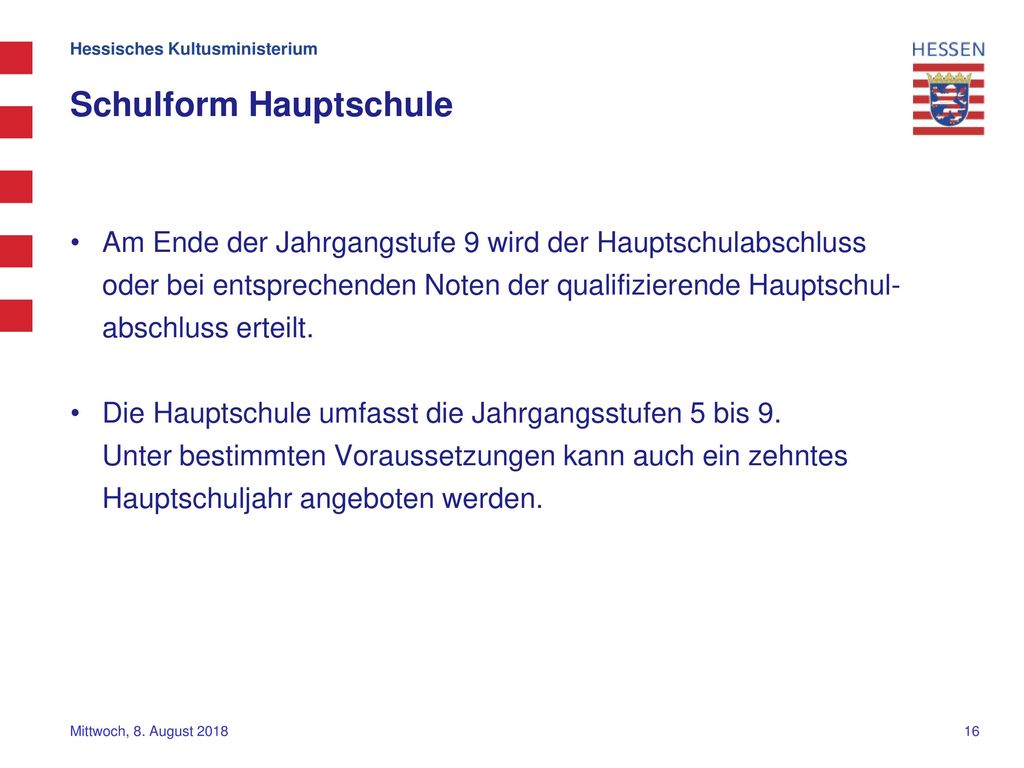 Hessisches Kultusministerium

HESSEN

Schulform Hauptschule

• Am Ende der Jahrgangstufe 9 wird der Hauptschulabschluss oder bei entsprechenden Noten der qualifizierende Hauptschulabschluss erteilt.

• Die Hauptschule umfasst die Jahrgangsstufen 5 bis 9. Unter bestimmten Voraussetzungen kann auch ein zehntes Hauptschuljahr angeboten werden.

Mittwoch, 8. August 2018

16